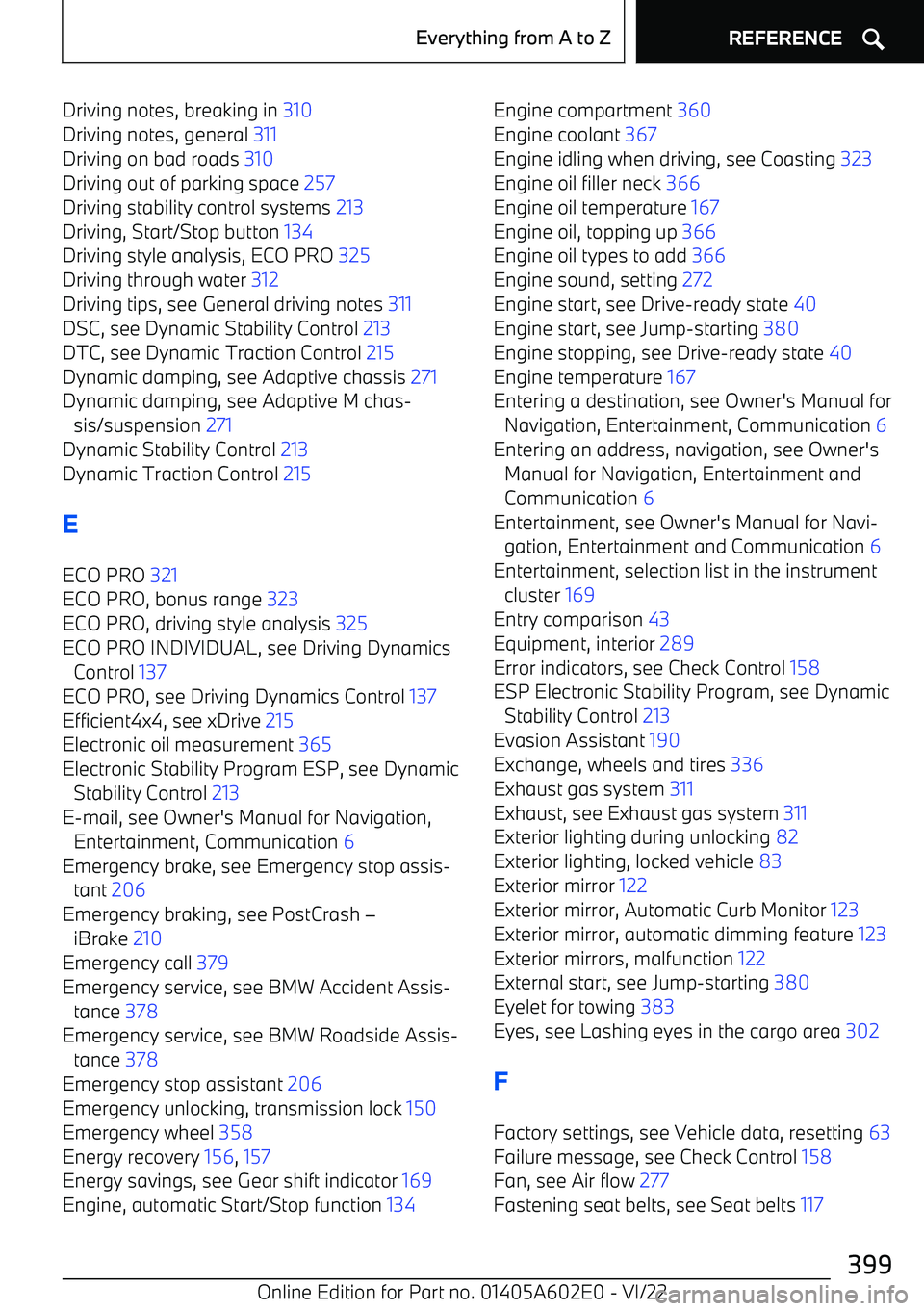 Everything from A to Z REFERENCE

Driving notes, breaking in 310
Driving notes, general 311
Driving on bad roads 310
Driving out of parking space 257
Driving stability control systems 213
Driving, Start/Stop button 134
Driving style analysis, ECO PRO 325
Driving through water 312
Driving tips, see General driving notes 311
DSC, see Dynamic Stability Control 213
DTC, see Dynamic Traction Control 215
Dynamic damping, see Adaptive chassis 271
Dynamic damping, see Adaptive M chassis/suspension 271
Dynamic Stability Control 213
Dynamic Traction Control 215

E

ECO PRO 321
ECO PRO, bonus range 323
ECO PRO, driving style analysis 325
ECO PRO INDIVIDUAL, see Driving Dynamics Control 137
ECO PRO, see Driving Dynamics Control 137
Efficient4x4, see xDrive 215
Electronic oil measurement 365
Electronic Stability Program ESP, see Dynamic Stability Control 213
E-mail, see Owner's Manual for Navigation, Entertainment, Communication 6
Emergency brake, see Emergency stop assistant 206
Emergency braking, see PostCrash – iBrake 210
Emergency call 379
Emergency service, see BMW Accident Assistance 378
Emergency service, see BMW Roadside Assistance 378
Emergency stop assistant 206
Emergency unlocking, transmission lock 150
Emergency wheel 358
Energy recovery 156, 157
Energy savings, see Gear shift indicator 169
Engine, automatic Start/Stop function 134

Engine compartment 360
Engine coolant 367
Engine idling when driving, see Coasting 323
Engine oil filler neck 366
Engine oil temperature 167
Engine oil, topping up 366
Engine oil types to add 366
Engine sound, setting 272
Engine start, see Drive-ready state 40
Engine start, see Jump-starting 380
Engine stopping, see Drive-ready state 40
Engine temperature 167
Entering a destination, see Owner's Manual for Navigation, Entertainment, Communication 6
Entering an address, navigation, see Owner's Manual for Navigation, Entertainment and Communication 6
Entertainment, see Owner's Manual for Navigation, Entertainment and Communication 6
Entertainment, selection list in the instrument cluster 169
Entry comparison 43
Equipment, interior 289
Error indicators, see Check Control 158
ESP Electronic Stability Program, see Dynamic Stability Control 213
Evasion Assistant 190
Exchange, wheels and tires 336
Exhaust gas system 311
Exhaust, see Exhaust gas system 311
Exterior lighting during unlocking 82
Exterior lighting, locked vehicle 83
Exterior mirror 122
Exterior mirror, Automatic Curb Monitor 123
Exterior mirror, automatic dimming feature 123
Exterior mirrors, malfunction 122
External start, see Jump-starting 380
Eyelet for towing 383
Eyes, see Lashing eyes in the cargo area 302

F

Factory settings, see Vehicle data, resetting 63
Failure message, see Check Control 158
Fan, see Air flow 277
Fastening seat belts, see Seat belts 117

399

Online Edition for Part no. 01405A602E0 - VI/22 carmanualsonline.info